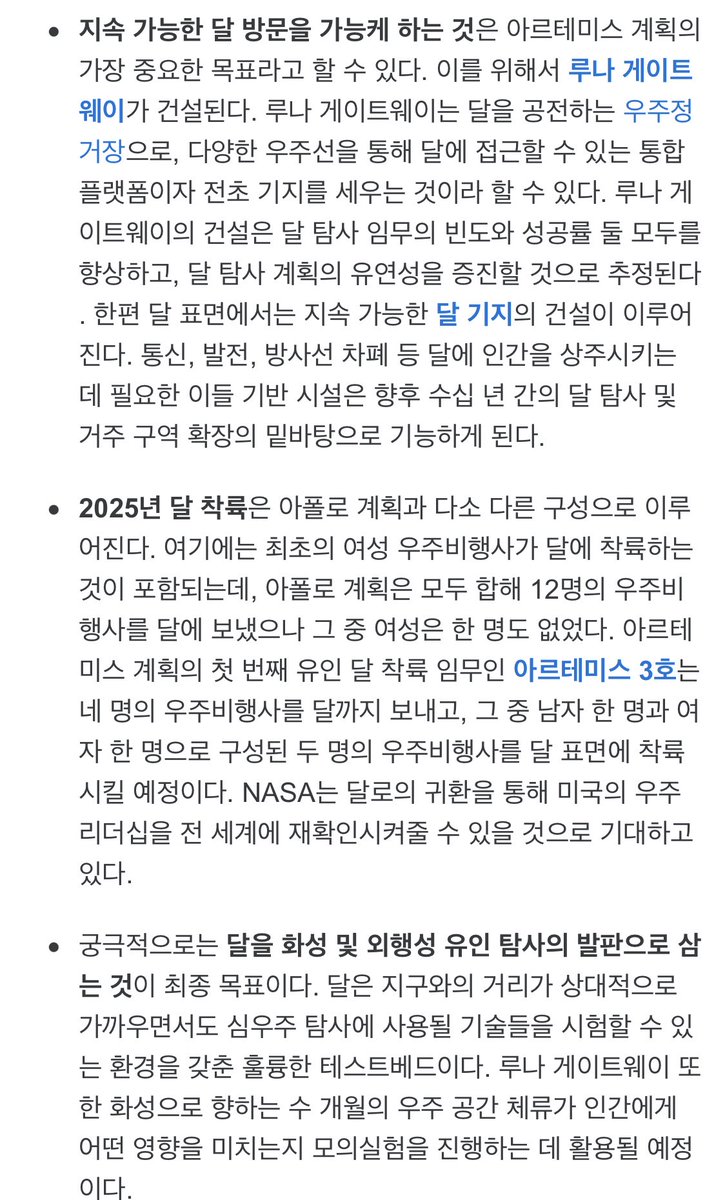 • 지속 가능한 달 방문을 가능케 하는 것은 아르테미스 계획의 가장 중요한 목표라고 할 수 있다. 이를 위해서 루나 게이트웨이가 건설된다. 루나 게이트웨이는 달을 공전하는 우주정거장으로, 다양한 우주선을 통해 달에 접근할 수 있는 통합 플랫폼이자 전초 기지를 세우는 것이라 할 수 있다. 루나 게이트웨이의 건설은 달 탐사 임무의 빈도와 성공률 둘 모두를 향상하고, 달 탐사 계획의 유연성을 증진할 것으로 추정된다. 한편 달 표면에서는 지속 가능한 달 기지의 건설이 이루어진다. 통신, 발전, 방사선 차폐 등 달에 인간을 상주시키는 데 필요한 이들 기반 시설은 향후 수십 년 간의 달 탐사 및 거주 구역 확장의 밑바탕으로 기능하게 된다.

• 2025년 달 착륙은 아폴로 계획과 다소 다른 구성으로 이루어진다. 여기에는 최초의 여성 우주비행사가 달에 착륙하는 것이 포함되는데, 아폴로 계획은 모두 합해 12명의 우주비행사를 달에 보냈으나 그 중 여성은 한 명도 없었다. 아르테미스 계획의 첫 번째 유인 달 착륙 임무인 아르테미스 3호는 네 명의 우주비행사를 달까지 보내고, 그 중 남자 한 명과 여자 한 명으로 구성된 두 명의 우주비행사를 달 표면에 착륙시킬 예정이다. NASA는 달로의 귀환을 통해 미국의 우주 리더십을 전 세계에 재확인시켜줄 수 있을 것으로 기대하고 있다.

• 궁극적으로는 달을 화성 및 외행성 유인 탐사의 발판으로 삼는 것이 최종 목표이다. 달은 지구와의 거리가 상대적으로 가까우면서도 심우주 탐사에 사용될 기술들을 시험할 수 있는 환경을 갖춘 훌륭한 테스트베드이다. 루나 게이트웨이 또한 화성으로 향하는 수 개월의 우주 공간 체류가 인간에게 어떤 영향을 미치는지 모의실험을 진행하는 데 활용될 예정이다.